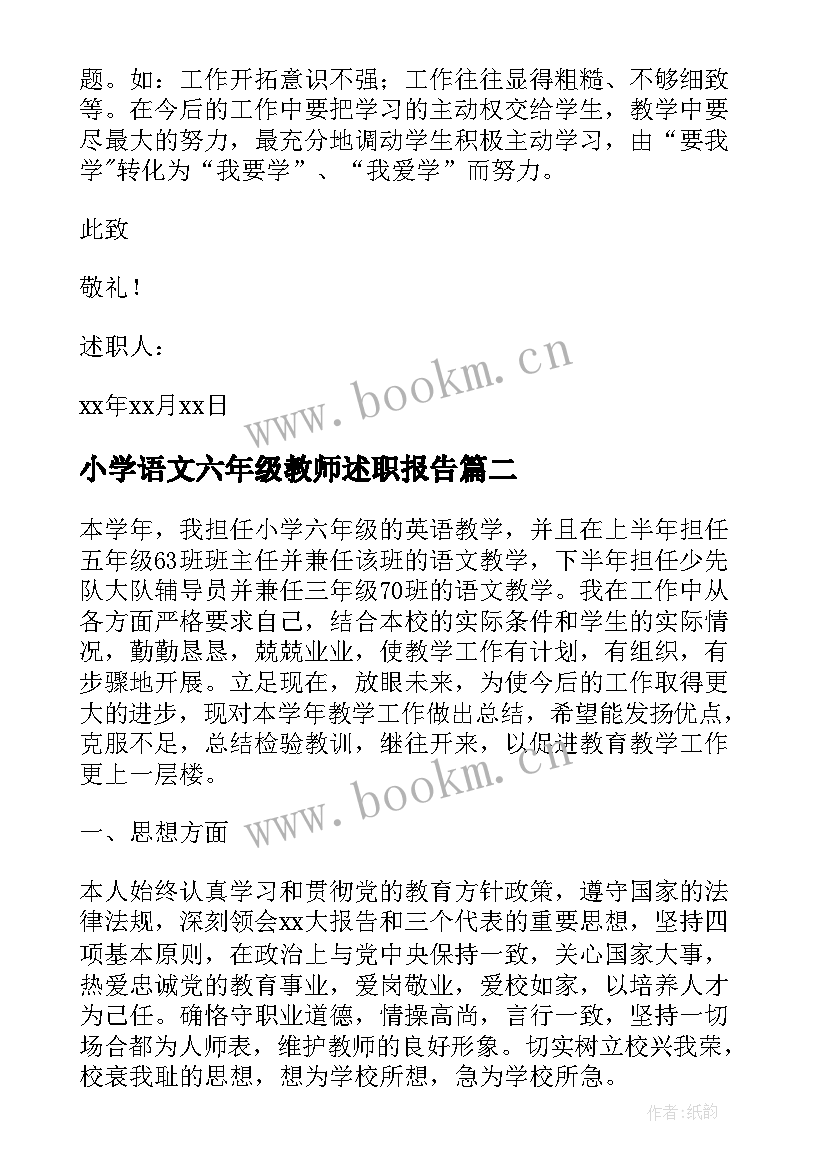 题。如：工作开拓意识不强；工作往往显得粗糙、不够细致等。在今后的工作中要把学习的主动权交给学生，教学中要尽最大的努力，最充分地调动学生积极主动学习，由“要我学”转化为“我要学”、“我爱学”而努力。

此致

敬礼！

述职人：

xx年xx月xx日

www.bookm.cn

小学语文六年级教师述职报告篇二

本学年，我担任小学六年级的英语教学，并且在上半年担任五年级63班班主任并兼任该班的语文教学，下半年担任少先队大队辅导员并兼任三年级70班的语文教学。我在工作中从各方面严格要求自己，结合本校的实际条件和学生的实际情况，勤勤恳恳，兢兢业业，使教学工作有计划，有组织，有步骤地开展。立足现在，放眼未来，为使今后的工作取得更大的进步，现对本学年教学工作做出总结，希望能发扬优点，克服不足，总结检验教训，继往开来，以促进教育教学工作更上一层楼。

www.bookm.cn

一、思想方面

本人始终认真学习和贯彻党的教育方针政策，遵守国家的法律法规，深刻领会xx大报告和三个代表的重要思想，坚持四项基本原则，在政治上与党中央保持一致，关心国家大事，热爱忠诚党的教育事业，爱岗敬业，爱校如家，以培养人才为己任。确恪守职业道德，情操高尚，言行一致，坚持一切场合都为人师表，维护教师的良好形象。切实树立校兴我荣，校衰我耻的思想，想为学校所想，急为学校所急。

作者:纸韵